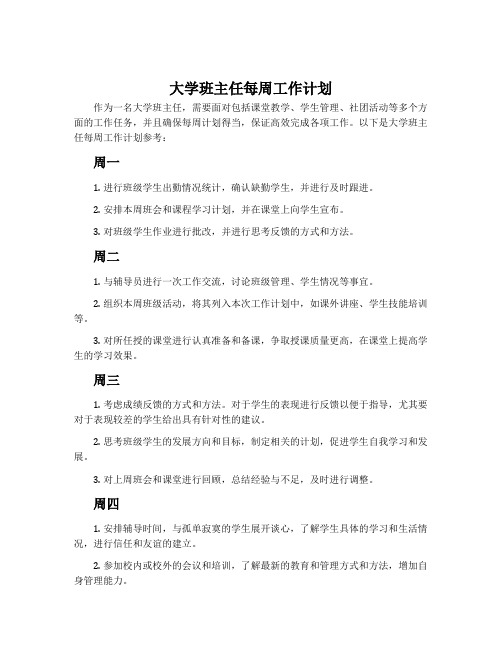 大学班主任每周工作计划

作为一名大学班主任，需要面对包括课堂教学、学生管理、社团活动等多个方面的工作任务，并且确保每周计划得当，保证高效完成各项工作。以下是大学班主任每周工作计划参考：

周一

1. 进行班级学生出勤情况统计，确认缺勤学生，并进行及时跟进。

2. 安排本周班会和课程学习计划，并在课堂上向学生宣布。

3. 对班级学生作业进行批改，并进行思考反馈的方式和方法。

周二

1. 与辅导员进行一次工作交流，讨论班级管理、学生情况等事宜。

2. 组织本周班级活动，将其列入本次工作计划中，如课外讲座、学生技能培训等。

3. 对所任授的课堂进行认真准备和备课，争取授课质量更高，在课堂上提高学生的学习效果。

周三

1. 考虑成绩反馈的方式和方法。对于学生的表现进行反馈以便于指导，尤其要对于表现较差的学生给出具有针对性的建议。

2. 思考班级学生的发展方向和目标，制定相关的计划，促进学生自我学习和发展。

3. 对上周班会和课堂进行回顾，总结经验与不足，及时进行调整。

周四

1. 安排辅导时间，与孤单寂寞的学生展开谈心，了解学生具体的学习和生活情况，进行信任和友谊的建立。

2. 参加校内或校外的会议和培训，了解最新的教育和管理方式和方法，增加自身管理能力。